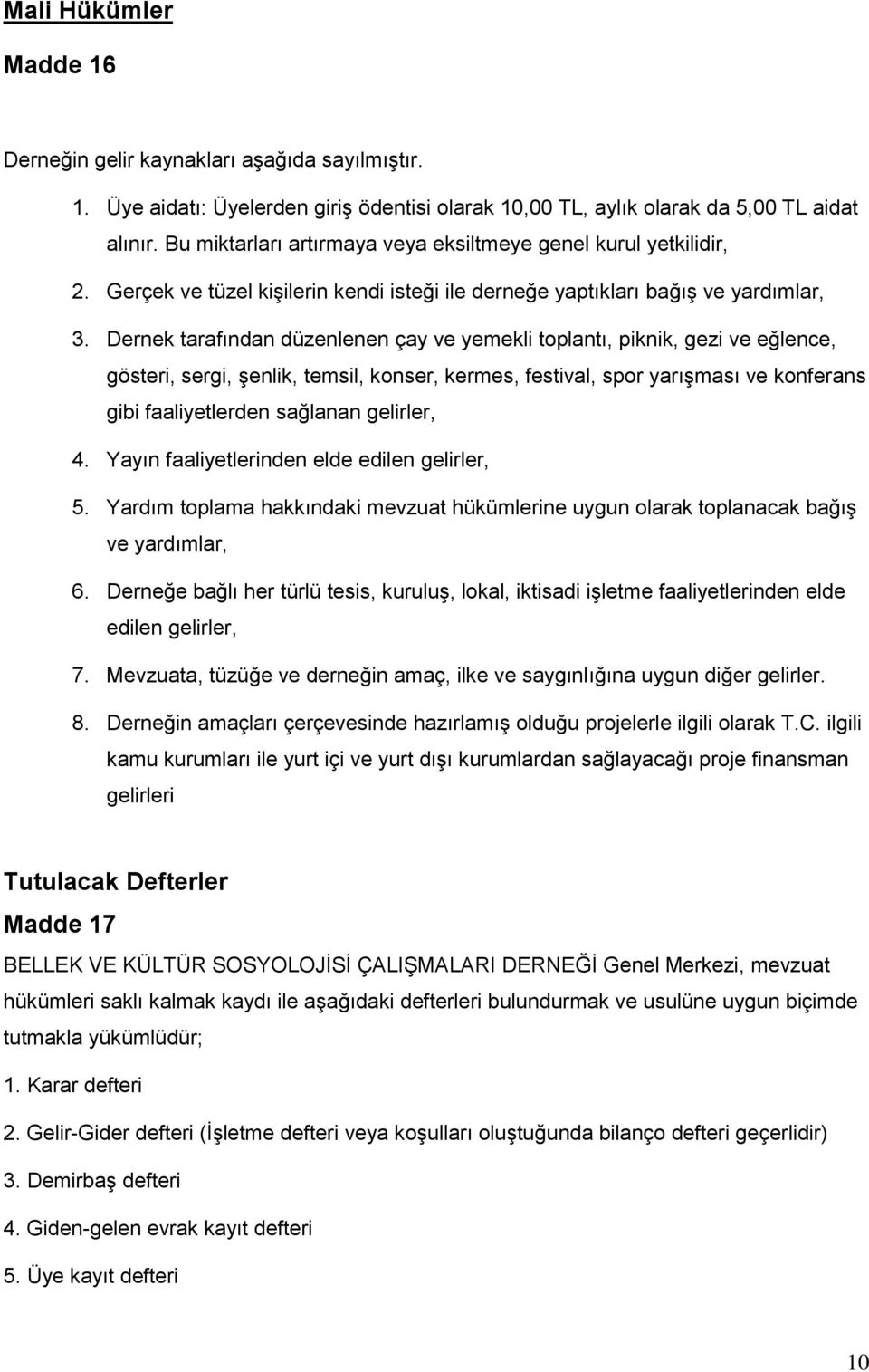 Mali Hükümler

Madde 16

Derneğin gelir kaynakları aşağıda sayılmıştır.

1. Üye aidatı: Üyelerden giriş ödentisi olarak 10,00 TL, aylık olarak da 5,00 TL aidat alınır. Bu miktarları artırmaya veya eksiltmeye genel kurul yetkilidir,

2. Gerçek ve tüzel kişilerin kendi isteği ile derneğe yaptıkları bağış ve yardımlar,

3. Dernek tarafından düzenlenen çay ve yemekli toplantı, piknik, gezi ve eğlence, gösteri, sergi, şenlik, temsil, konser, kermes, festival, spor yarışması ve konferans gibi faaliyetlerden sağlanan gelirler,

4. Yayın faaliyetlerinden elde edilen gelirler,

5. Yardım toplama hakkındaki mevzuat hükümlerine uygun olarak toplanacak bağış ve yardımlar,

6. Derneğe bağlı her türlü tesis, kuruluş, lokal, iktisadi işletme faaliyetlerinden elde edilen gelirler,

7. Mevzuata, tüzüğe ve derneğin amaç, ilke ve saygınlığına uygun diğer gelirler.

8. Derneğin amaçları çerçevesinde hazırlamış olduğu projelerle ilgili olarak T.C. ilgili kamu kurumları ile yurt içi ve yurt dışı kurumlardan sağlayacağı proje finansman gelirleri

Tutulacak Defterler

Madde 17

BELLEK VE KÜLTÜR SOSYOLOJİSİ ÇALIŞMALARI DERNEĞİ Genel Merkezi, mevzuat hükümleri saklı kalmak kaydı ile aşağıdaki defterleri bulundurmak ve usulüne uygun biçimde tutmakla yükümlüdür;

1. Karar defteri

2. Gelir-Gider defteri (İşletme defteri veya koşulları oluştuğunda bilanço defteri geçerlidir)

3. Demirbaş defteri

4. Giden-gelen evrak kayıt defteri

5. Üye kayıt defteri

10